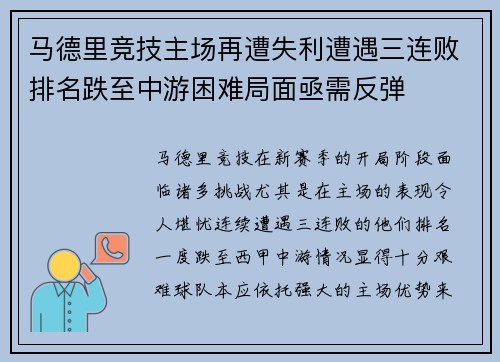 马德里竞技主场再遭失利遭遇三连败排名跌至中游困难局面亟需反弹

马德里竞技在新赛季的开局阶段面临诸多挑战尤其是在主场的表现令人堪忧连续遭遇三连败的他们排名一度跌至西甲中游情况显得十分艰难球队本应依托强大的主场优势来